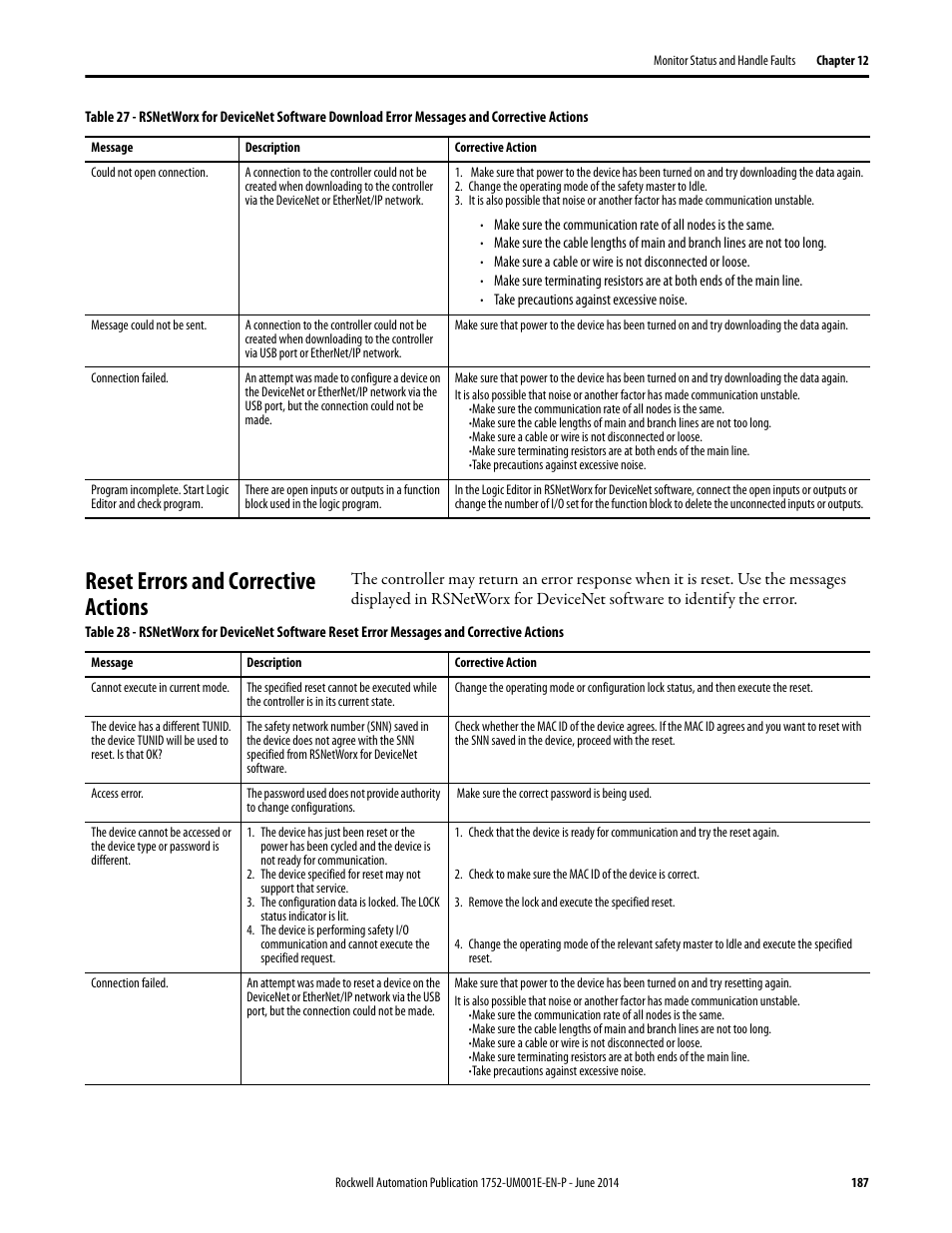 Monitor Status and Handle Faults Chapter 12

Table 27 - RSNetWorx for DeviceNet Software Download Error Messages and Corrective Actions

| Message | Description | Corrective Action |
|---|---|---|
| Could not open connection. | A connection to the controller could not be created when downloading to the controller via the DeviceNet or EtherNet/IP network. | 1. Make sure that power to the device has been turned on and try downloading the data again. 2. Change the operating mode of the safety master to Idle. 3. It is also possible that noise or another factor has made communication unstable. • Make sure the communication rate of all nodes is the same. • Make sure the cable lengths of main and branch lines are not too long. • Make sure a cable or wire is not disconnected or loose. • Make sure terminating resistors are at both ends of the main line. • Take precautions against excessive noise. |
| Message could not be sent. | A connection to the controller could not be created when downloading to the controller via USB port or EtherNet/IP network. | Make sure that power to the device has been turned on and try downloading the data again. |
| Connection failed. | An attempt was made to configure a device on the DeviceNet or EtherNet/IP network via the USB port, but the connection could not be made. | Make sure that power to the device has been turned on and try downloading the data again. It is also possible that noise or another factor has made communication unstable. •Make sure the communication rate of all nodes is the same. •Make sure the cable lengths of main and branch lines are not too long. •Make sure a cable or wire is not disconnected or loose. •Make sure terminating resistors are at both ends of the main line. •Take precautions against excessive noise. |
| Program incomplete. Start Logic Editor and check program. | There are open inputs or outputs in a function block used in the logic program. | In the Logic Editor in RSNetWorx for DeviceNet software, connect the open inputs or outputs or change the number of I/O set for the function block to delete the unconnected inputs or outputs. |

Reset Errors and Corrective Actions

The controller may return an error response when it is reset. Use the messages displayed in RSNetWorx for DeviceNet software to identify the error.

Table 28 - RSNetWorx for DeviceNet Software Reset Error Messages and Corrective Actions

| Message | Description | Corrective Action |
|---|---|---|
| Cannot execute in current mode. | The specified reset cannot be executed while the controller is in its current state. | Change the operating mode or configuration lock status, and then execute the reset. |
| The device has a different TUNID. the device TUNID will be used to reset. Is that OK? | The safety network number (SNN) saved in the device does not agree with the SNN specified from RSNetWorx for DeviceNet software. | Check whether the MAC ID of the device agrees. If the MAC ID agrees and you want to reset with the SNN saved in the device, proceed with the reset. |
| Access error. | The password used does not provide authority to change configurations. | Make sure the correct password is being used. |
| The device cannot be accessed or the device type or password is different. | 1. The device has just been reset or the power has been cycled and the device is not ready for communication. 2. The device specified for reset may not support that service. 3. The configuration data is locked. The LOCK status indicator is lit. 4. The device is performing safety I/O communication and cannot execute the specified request. | 1. Check that the device is ready for communication and try the reset again. 2. Check to make sure the MAC ID of the device is correct. 3. Remove the lock and execute the specified reset. 4. Change the operating mode of the relevant safety master to Idle and execute the specified reset. |
| Connection failed. | An attempt was made to reset a device on the DeviceNet or EtherNet/IP network via the USB port, but the connection could not be made. | Make sure that power to the device has been turned on and try resetting again. It is also possible that noise or another factor has made communication unstable. •Make sure the communication rate of all nodes is the same. •Make sure the cable lengths of main and branch lines are not too long. •Make sure a cable or wire is not disconnected or loose. •Make sure terminating resistors are at both ends of the main line. •Take precautions against excessive noise. |

Rockwell Automation Publication 1752-UM001E-EN-P - June 2014 187